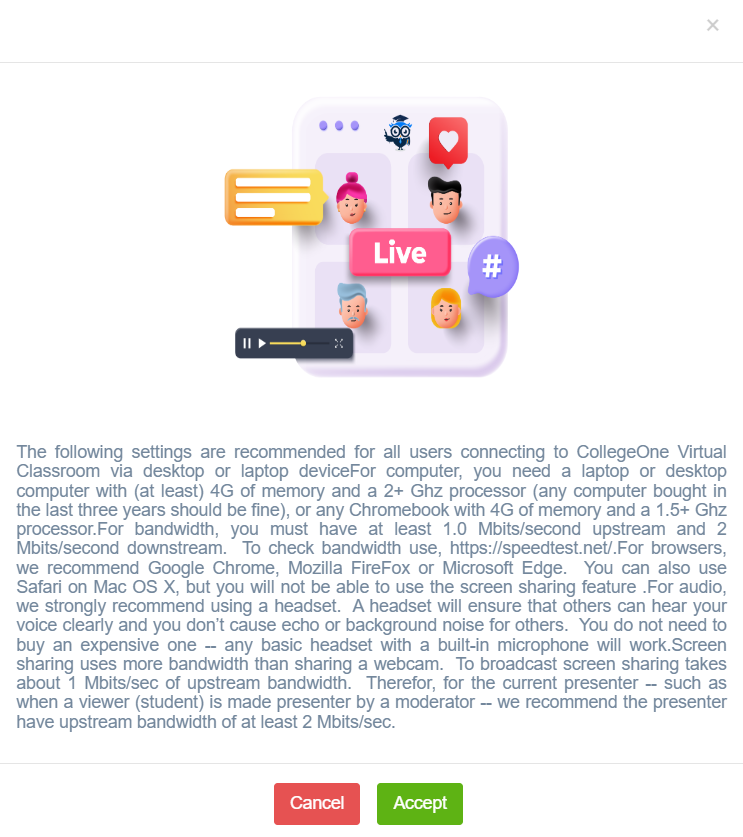 ×

Live

#

The following settings are recommended for all users connecting to CollegeOne Virtual Classroom via desktop or laptop deviceFor computer, you need a laptop or desktop computer with (at least) 4G of memory and a 2+ Ghz processor (any computer bought in the last three years should be fine), or any Chromebook with 4G of memory and a 1.5+ Ghz processor.For bandwidth, you must have at least 1.0 Mbits/second upstream and 2 Mbits/second downstream. To check bandwidth use, https://speedtest.net/.For browsers, we recommend Google Chrome, Mozilla FireFox or Microsoft Edge. You can also use Safari on Mac OS X, but you will not be able to use the screen sharing feature .For audio, we strongly recommend using a headset. A headset will ensure that others can hear your voice clearly and you don't cause echo or background noise for others. You do not need to buy an expensive one -- any basic headset with a built-in microphone will work.Screen sharing uses more bandwidth than sharing a webcam. To broadcast screen sharing takes about 1 Mbits/sec of upstream bandwidth. Therefor, for the current presenter -- such as when a viewer (student) is made presenter by a moderator -- we recommend the presenter have upstream bandwidth of at least 2 Mbits/sec.

Cancel

Accept